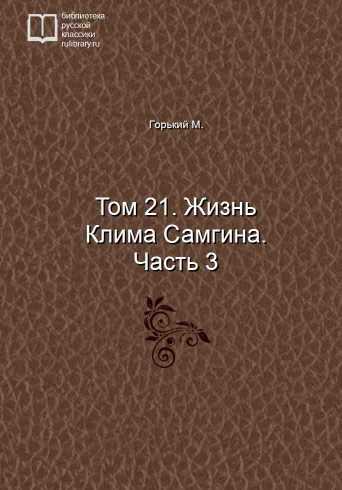 библиотека
русской
классики
rulibrary.ru

Горький М.

Том 21. Жизнь Клима Самгина. Часть 3